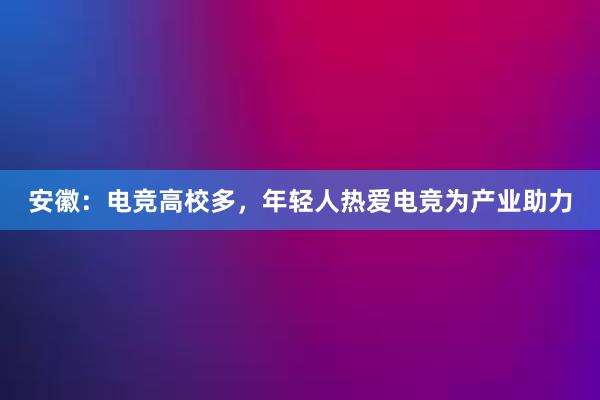 安徽：电竞高校多，年轻人热爱电竞为产业助力